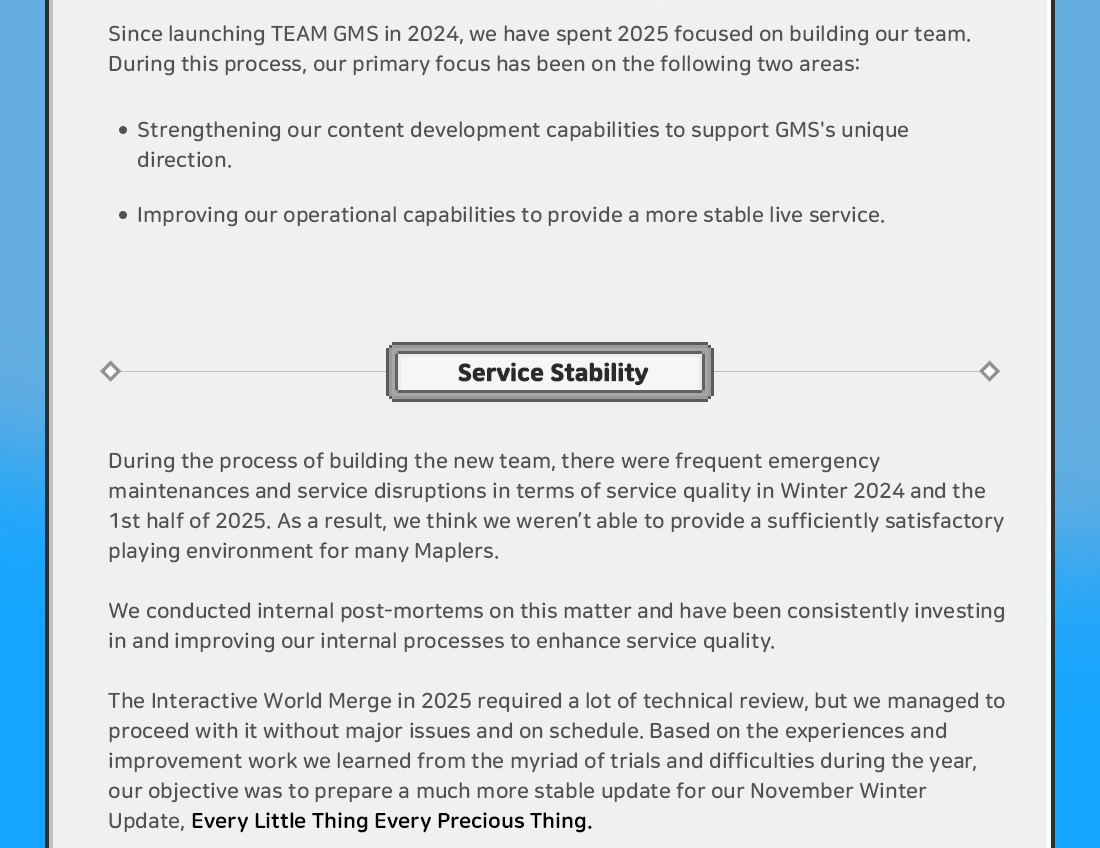 Since launching TEAM GMS in 2024, we have spent 2025 focused on building our team. During this process, our primary focus has been on the following two areas:

• Strengthening our content development capabilities to support GMS's unique direction.

• Improving our operational capabilities to provide a more stable live service.

Service Stability

During the process of building the new team, there were frequent emergency maintenances and service disruptions in terms of service quality in Winter 2024 and the 1st half of 2025. As a result, we think we weren't able to provide a sufficiently satisfactory playing environment for many Maplers.

We conducted internal post-mortems on this matter and have been consistently investing in and improving our internal processes to enhance service quality.

The Interactive World Merge in 2025 required a lot of technical review, but we managed to proceed with it without major issues and on schedule. Based on the experiences and improvement work we learned from the myriad of trials and difficulties during the year, our objective was to prepare a much more stable update for our November Winter Update, Every Little Thing Every Precious Thing.